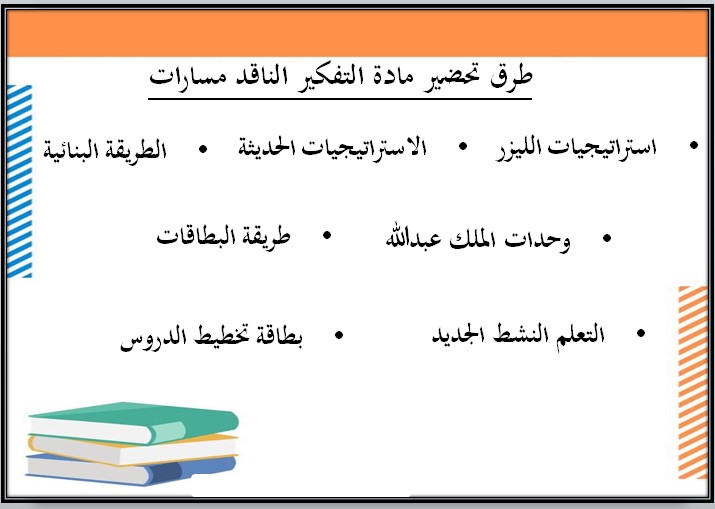 طرق تحضير مادة التفكير الناقد مسارات

• استراتيجيات الليزر • الاستراتيجيات الحديثة • الطريقة البنائية

• وحدات الملك عبدالله • طريقة البطاقات

• التعلم النشط الجديد • بطاقة تخطيط الدروس